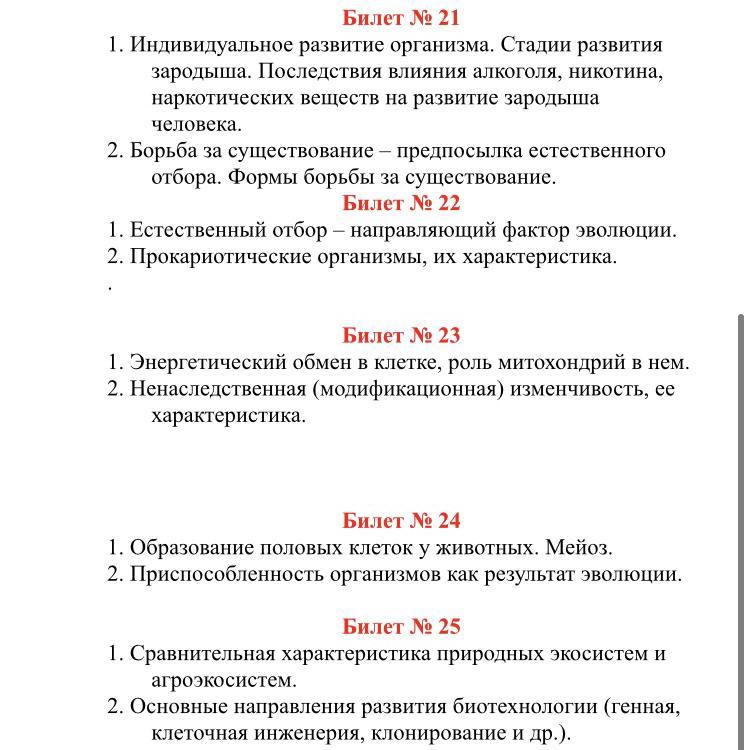 Билет № 21

1. Индивидуальное развитие организма. Стадии развития зародыша. Последствия влияния алкоголя, никотина, наркотических веществ на развитие зародыша человека.
2. Борьба за существование – предпосылка естественного отбора. Формы борьбы за существование.

Билет № 22

1. Естественный отбор – направляющий фактор эволюции.
2. Прокариотические организмы, их характеристика.

.

Билет № 23

1. Энергетический обмен в клетке, роль митохондрий в нем.
2. Ненаследственная (модификационная) изменчивость, ее характеристика.

Билет № 24

1. Образование половых клеток у животных. Мейоз.
2. Приспособленность организмов как результат эволюции.

Билет № 25

1. Сравнительная характеристика природных экосистем и агроэкосистем.
2. Основные направления развития биотехнологии (генная, клеточная инженерия, клонирование и др.).